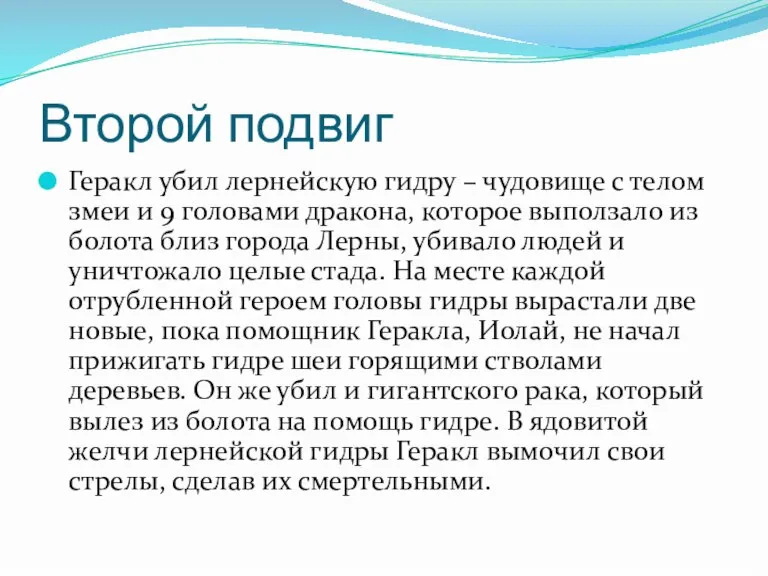 Второй подвиг

Геракл убил лернейскую гидру – чудовище с телом змеи и 9 головами дракона, которое выползало из болота близ города Лерны, убивало людей и уничтожало целые стада. На месте каждой отрубленной героем головы гидры вырастали две новые, пока помощник Геракла, Иолай, не начал прижигать гидре шеи горящими стволами деревьев. Он же убил и гигантского рака, который вылез из болота на помощь гидре. В ядовитой желчи лернейской гидры Геракл вымочил свои стрелы, сделав их смертельными.